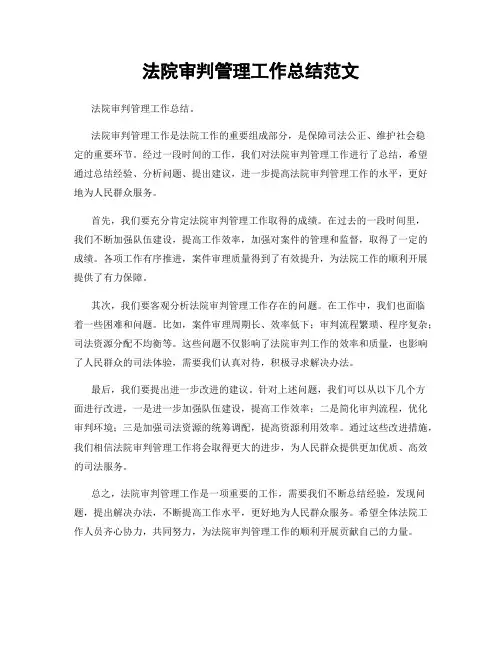 法院审判管理工作总结范文

法院审判管理工作总结。

法院审判管理工作是法院工作的重要组成部分，是保障司法公正、维护社会稳定的重要环节。经过一段时间的工作，我们对法院审判管理工作进行了总结，希望通过总结经验、分析问题、提出建议，进一步提高法院审判管理工作的水平，更好地为人民群众服务。

首先，我们要充分肯定法院审判管理工作取得的成绩。在过去的一段时间里，我们不断加强队伍建设，提高工作效率，加强对案件的管理和监督，取得了一定的成绩。各项工作有序推进，案件审理质量得到了有效提升，为法院工作的顺利开展提供了有力保障。

其次，我们要客观分析法院审判管理工作存在的问题。在工作中，我们也面临着一些困难和问题。比如，案件审理周期长、效率低下；审判流程繁琐、程序复杂；司法资源分配不均衡等。这些问题不仅影响了法院审判工作的效率和质量，也影响了人民群众的司法体验，需要我们认真对待，积极寻求解决办法。

最后，我们要提出进一步改进的建议。针对上述问题，我们可以从以下几个方面进行改进，一是进一步加强队伍建设，提高工作效率；二是简化审判流程，优化审判环境；三是加强司法资源的统筹调配，提高资源利用效率。通过这些改进措施，我们相信法院审判管理工作将会取得更大的进步，为人民群众提供更加优质、高效的司法服务。

总之，法院审判管理工作是一项重要的工作，需要我们不断总结经验，发现问题，提出解决办法，不断提高工作水平，更好地为人民群众服务。希望全体法院工作人员齐心协力，共同努力，为法院审判管理工作的顺利开展贡献自己的力量。